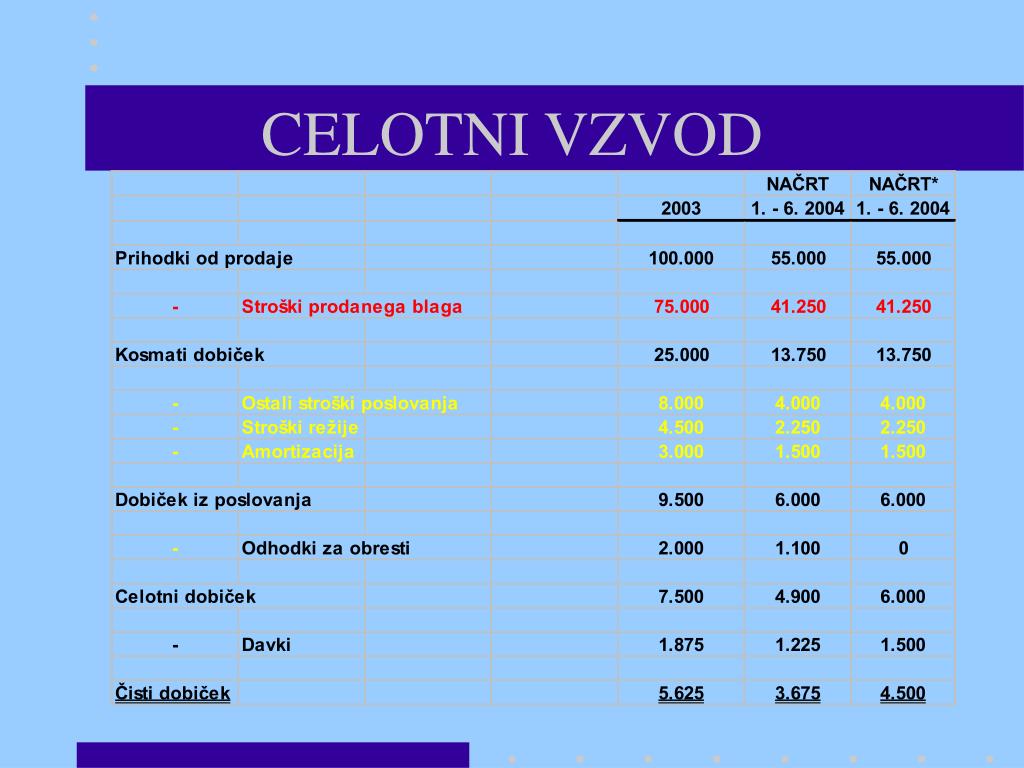 CELOTNI VZVOD

| | | 2003 | NAČRT 1. - 6. 2004 | NAČRT* 1. - 6. 2004 |
|---|---|---|---|---|
| Prihodki od prodaje | | 100.000 | 55.000 | 55.000 |
| - | Stroški prodanega blaga | 75.000 | 41.250 | 41.250 |
| Kosmati dobiček | | 25.000 | 13.750 | 13.750 |
| - | Ostali stroški poslovanja | 8.000 | 4.000 | 4.000 |
| - | Stroški režije | 4.500 | 2.250 | 2.250 |
| - | Amortizacija | 3.000 | 1.500 | 1.500 |
| Dobiček iz poslovanja | | 9.500 | 6.000 | 6.000 |
| - | Odhodki za obresti | 2.000 | 1.100 | 0 |
| Celotni dobiček | | 7.500 | 4.900 | 6.000 |
| - | Davki | 1.875 | 1.225 | 1.500 |
| Čisti dobiček | | 5.625 | 3.675 | 4.500 |